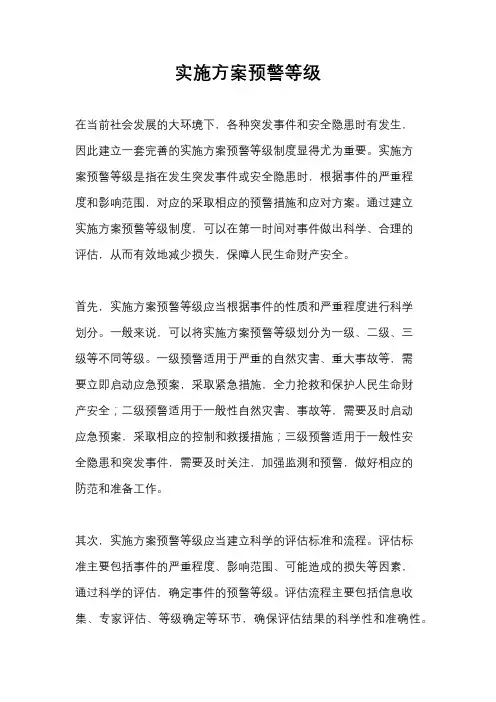 实施方案预警等级

在当前社会发展的大环境下，各种突发事件和安全隐患时有发生，因此建立一套完善的实施方案预警等级制度显得尤为重要。实施方案预警等级是指在发生突发事件或安全隐患时，根据事件的严重程度和影响范围，对应的采取相应的预警措施和应对方案。通过建立实施方案预警等级制度，可以在第一时间对事件做出科学、合理的评估，从而有效地减少损失，保障人民生命财产安全。

首先，实施方案预警等级应当根据事件的性质和严重程度进行科学划分。一般来说，可以将实施方案预警等级划分为一级、二级、三级等不同等级。一级预警适用于严重的自然灾害、重大事故等，需要立即启动应急预案，采取紧急措施，全力抢救和保护人民生命财产安全；二级预警适用于一般性自然灾害、事故等，需要及时启动应急预案，采取相应的控制和救援措施；三级预警适用于一般性安全隐患和突发事件，需要及时关注，加强监测和预警，做好相应的防范和准备工作。

其次，实施方案预警等级应当建立科学的评估标准和流程。评估标准主要包括事件的严重程度、影响范围、可能造成的损失等因素，通过科学的评估，确定事件的预警等级。评估流程主要包括信息收集、专家评估、等级确定等环节，确保评估结果的科学性和准确性。